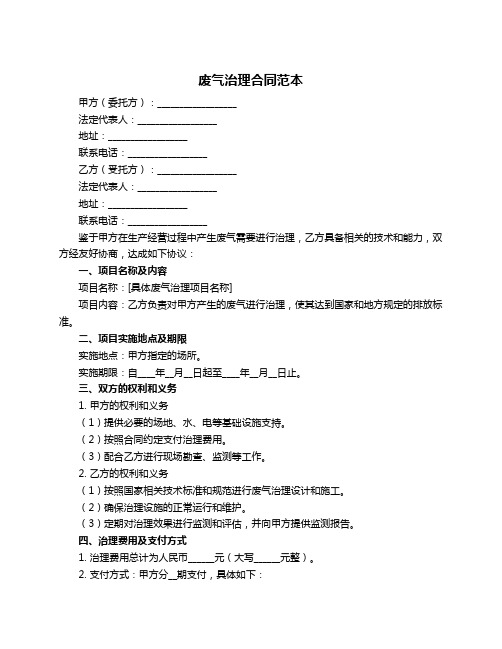 废气治理合同范本

甲方（委托方）：________________

法定代表人：________________

地址：________________

联系电话：________________

乙方（受托方）：________________

法定代表人：________________

地址：________________

联系电话：________________

鉴于甲方在生产经营过程中产生废气需要进行治理，乙方具备相关的技术和能力，双方经友好协商，达成如下协议：

一、项目名称及内容

项目名称：[具体废气治理项目名称]

项目内容：乙方负责对甲方产生的废气进行治理，使其达到国家和地方规定的排放标准。

二、项目实施地点及期限

实施地点：甲方指定的场所。

实施期限：自____年__月__日起至____年__月__日止。

三、双方的权利和义务

1. 甲方的权利和义务

（1）提供必要的场地、水、电等基础设施支持。

（2）按照合同约定支付治理费用。

（3）配合乙方进行现场勘查、监测等工作。

2. 乙方的权利和义务

（1）按照国家相关技术标准和规范进行废气治理设计和施工。

（2）确保治理设施的正常运行和维护。

（3）定期对治理效果进行监测和评估，并向甲方提供监测报告。

四、治理费用及支付方式

1. 治理费用总计为人民币______元（大写______元整）。

2. 支付方式：甲方分__期支付，具体如下：